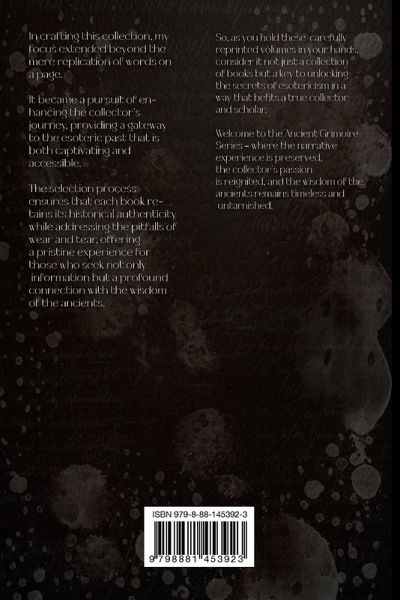 In crafting this collection, my focus extended beyond the mere replication of words on a page.

It became a pursuit of enhancing the collector's journey, providing a gateway to the esoteric past that is both captivating and accessible.

The selection process ensures that each book retains its historical authenticity while addressing the pitfalls of wear and tear, offering a pristine experience for those who seek not only information but a profound connection with the wisdom of the ancients.

So, as you hold these carefully reprinted volumes in your hands, consider it not just a collection of books but a key to unlocking the secrets of esotericism in a way that befits a true collector and scholar.

Welcome to the Ancient Grimoire Series - where the narrative experience is preserved, the collector's passion is reignited, and the wisdom of the ancients remains timeless and untarnished.

ISBN 979-8-88-145392-3

9 798881 453923